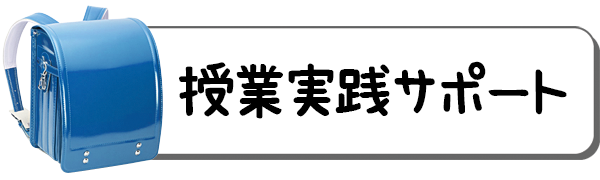 授業実践サポート